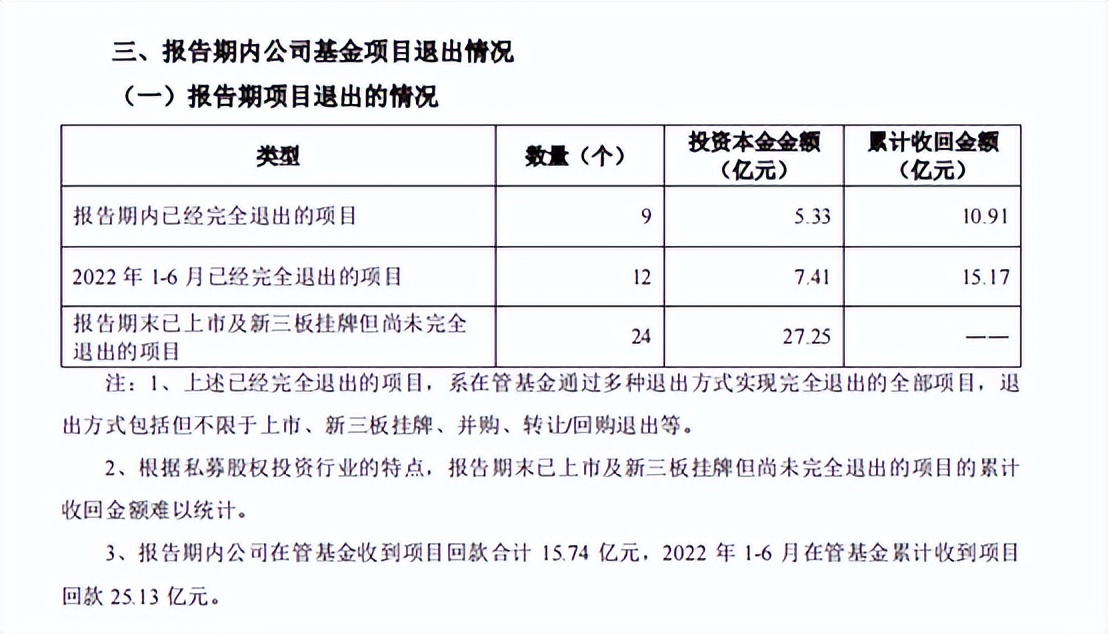 三、报告期内公司基金项目退出情况

（一）报告期项目退出的情况

| 类型 | 数量（个） | 投资本金金额（亿元） | 累计收回金额（亿元） |
|---|---|---|---|
| 报告期内已经完全退出的项目 | 9 | 5.33 | 10.91 |
| 2022 年 1-6 月已经完全退出的项目 | 12 | 7.41 | 15.17 |
| 报告期末已上市及新三板挂牌但尚未完全退出的项目 | 24 | 27.25 | —— |

注：1、上述已经完全退出的项目，系在管基金通过多种退出方式实现完全退出的全部项目，退出方式包括但不限于上市、新三板挂牌、并购、转让/回购退出等。

2、根据私募股权投资行业的特点，报告期末已上市及新三板挂牌但尚未完全退出的项目的累计收回金额难以统计。

3、报告期内公司在管基金收到项目回款合计 15.74 亿元，2022 年 1-6 月在管基金累计收到项目回款 25.13 亿元。